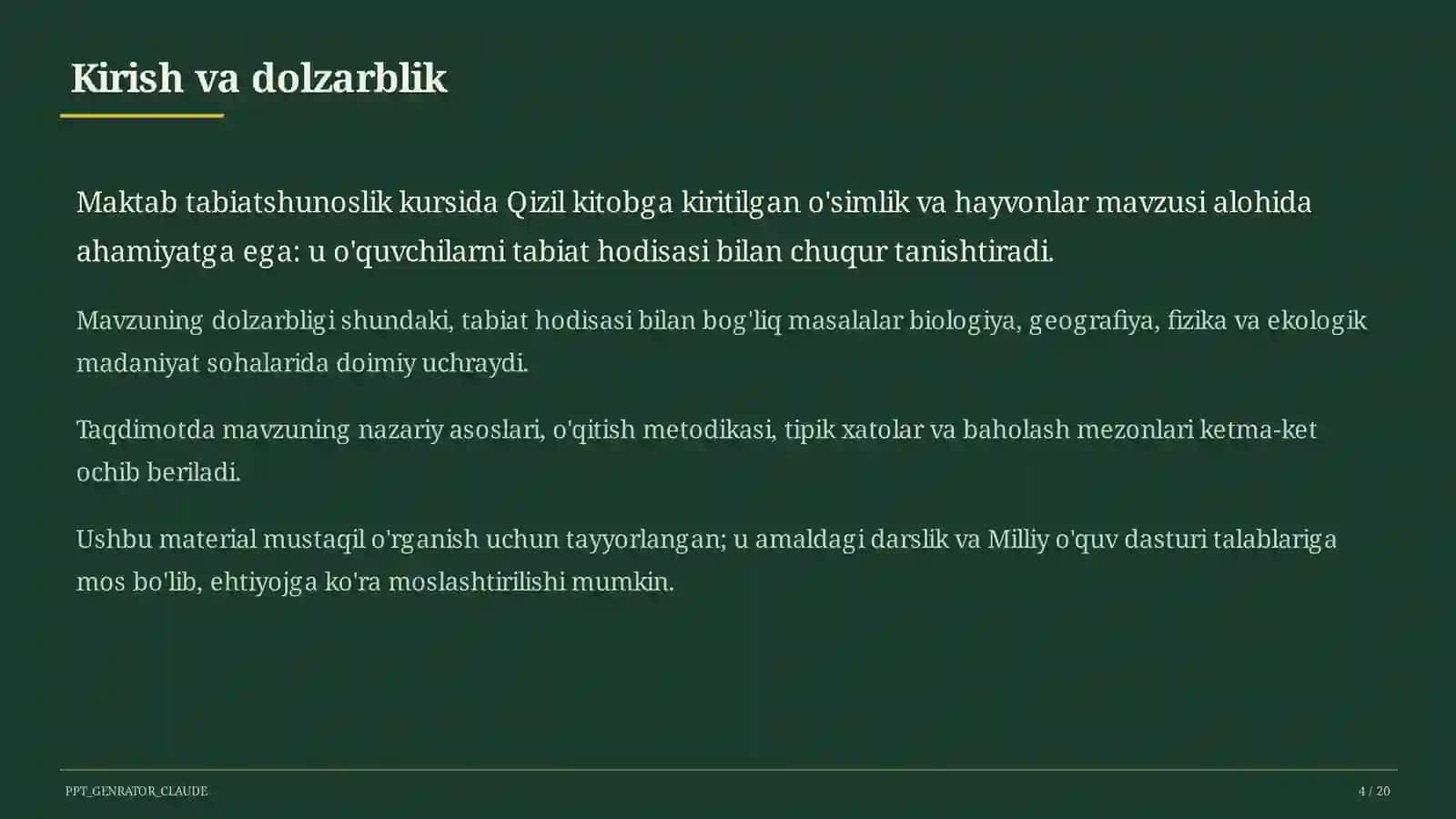 Kirish va dolzarblik

Maktab tabiatshunoslik kursida Qizil kitobga kiritilgan o'simlik va hayvonlar mavzusi alohida ahamiyatga ega: u o'quvchilarni tabiat hodisasi bilan chuqur tanishtiradi.

Mavzuning dolzarbligi shundaki, tabiat hodisasi bilan bog'liq masalalar biologiya, geografiya, fizika va ekologik madaniyat sohalarida doimiy uchraydi.

Taqdimotda mavzuning nazariy asoslari, o'qitish metodikasi, tipik xatolar va baholash mezonlari ketma-ket ochib beriladi.

Ushbu material mustaqil o'rganish uchun tayyorlangan; u amaldagi darslik va Milliy o'quv dasturi talablariga mos bo'lib, ehtiyojga ko'ra moslashtirilishi mumkin.

PPT_GENRATOR_CLAUDE

4 / 20